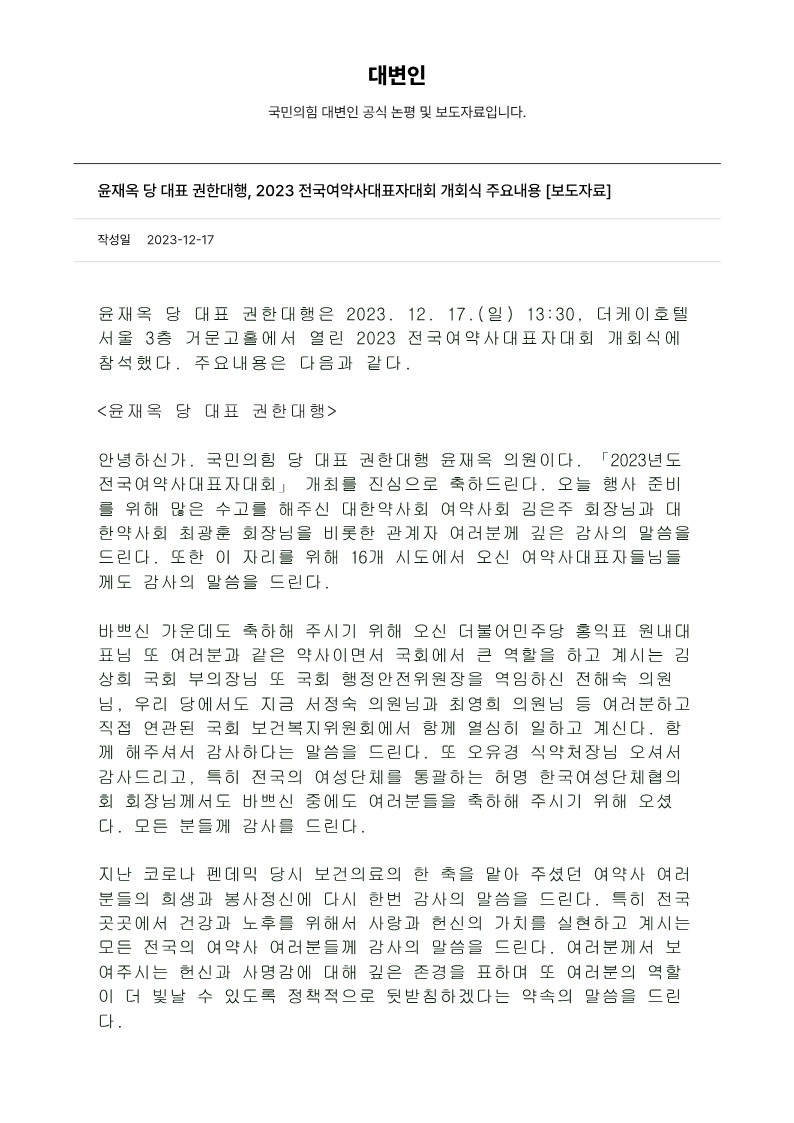 대변인

국민의힘 대변인 공식 논평 및 보도자료입니다.

윤재옥 당 대표 권한대행, 2023 전국여약사대표자대회 개회식 주요내용 [보도자료]

작성일 2023-12-17

윤재옥 당 대표 권한대행은 2023. 12. 17.(일) 13:30, 더케이호텔 서울 3층 거문고홀에서 열린 2023 전국여약사대표자대회 개회식에 참석했다. 주요내용은 다음과 같다.

<윤재옥 당 대표 권한대행>

안녕하신가. 국민의힘 당 대표 권한대행 윤재옥 의원이다. 「2023년도 전국여약사대표자대회」 개최를 진심으로 축하드린다. 오늘 행사 준비를 위해 많은 수고를 해주신 대한약사회 여약사회 김은주 회장님과 대한약사회 최광훈 회장님을 비롯한 관계자 여러분께 깊은 감사의 말씀을 드린다. 또한 이 자리를 위해 16개 시도에서 오신 여약사대표자들님들께도 감사의 말씀을 드린다.

바쁘신 가운데도 축하해 주시기 위해 오신 더불어민주당 홍익표 원내대표님 또 여러분과 같은 약사이면서 국회에서 큰 역할을 하고 계시는 김상희 국회 부의장님 또 국회 행정안전위원장을 역임하신 전혜숙 의원님, 우리 당에서도 지금 서정숙 의원님과 최영희 의원님 등 여러분하고 직접 연관된 국회 보건복지위원회에서 함께 열심히 일하고 계신다. 함께 해주셔서 감사하다는 말씀을 드린다. 또 오유경 식약처장님 오셔서 감사드리고, 특히 전국의 여성단체를 통괄하는 허명 한국여성단체협의회 회장님께서도 바쁘신 중에도 여러분들을 축하해 주시기 위해 오셨다. 모든 분들께 감사를 드린다.

지난 코로나 펜데믹 당시 보건의료의 한 축을 맡아 주셨던 여약사 여러분들의 희생과 봉사정신에 다시 한번 감사의 말씀을 드린다. 특히 전국 곳곳에서 건강과 노후를 위해서 사랑과 헌신의 가치를 실현하고 계시는 모든 전국의 여약사 여러분들께 감사의 말씀을 드린다. 여러분께서 보여주시는 헌신과 사명감에 대해 깊은 존경을 표하며 또 여러분의 역할이 더 빛날 수 있도록 정책적으로 뒷받침하겠다는 약속의 말씀을 드린다.